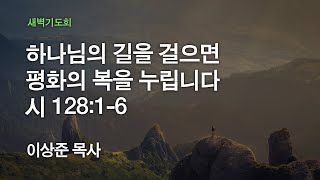 새벽기도회

하나님의 길을 걸으면
평화의 복을 누립니다
시 128:1-6

이상준 목사